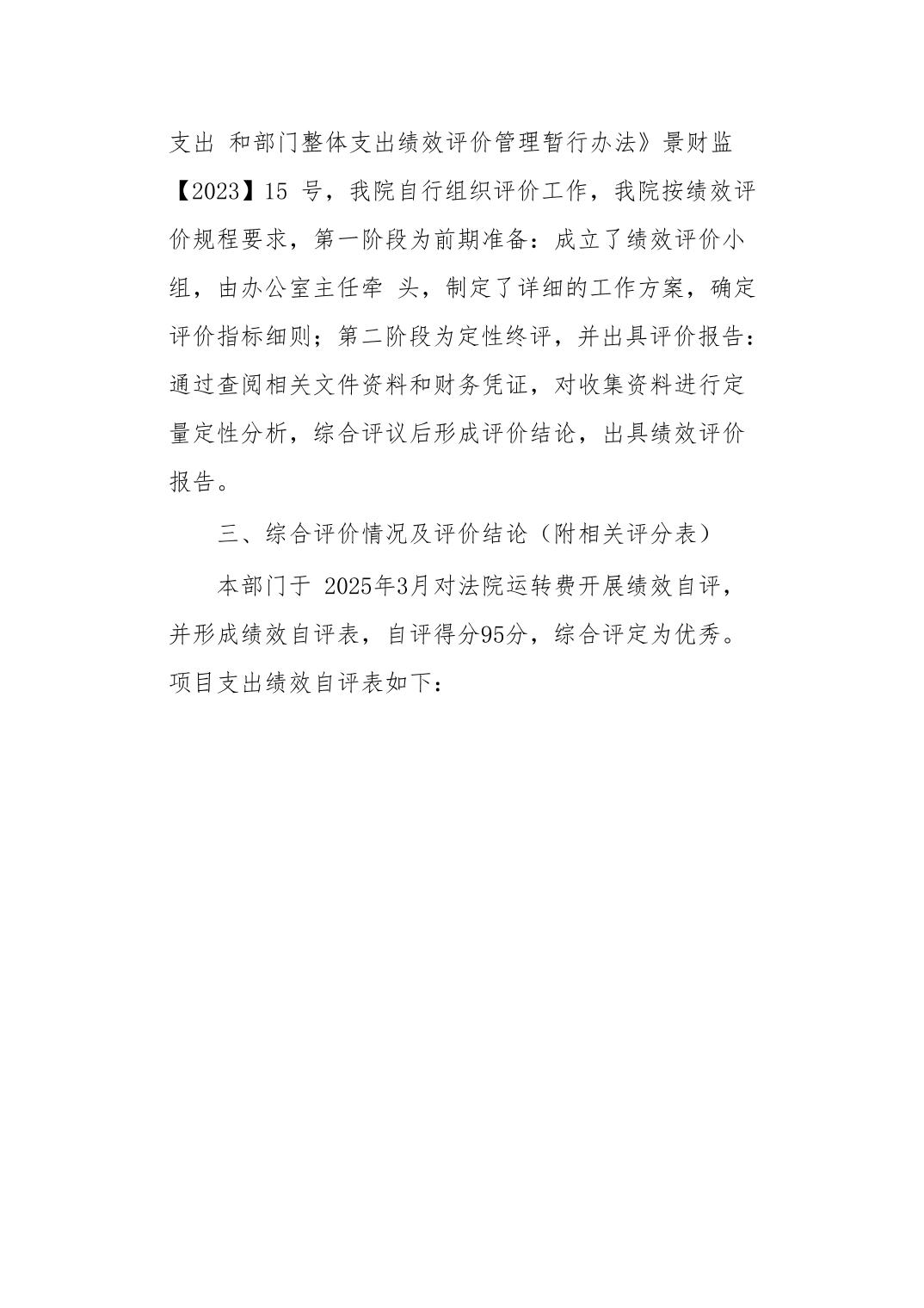 支出 和部门整体支出绩效评价管理暂行办法》景财监【2023】15 号，我院自行组织评价工作，我院按绩效评价规程要求，第一阶段为前期准备：成立了绩效评价小组，由办公室主任牵 头，制定了详细的工作方案，确定评价指标细则；第二阶段为定性终评，并出具评价报告：通过查阅相关文件资料和财务凭证，对收集资料进行定量定性分析，综合评议后形成评价结论，出具绩效评价报告。

三、综合评价情况及评价结论（附相关评分表）

本部门于 2025年3月对法院运转费开展绩效自评，并形成绩效自评表，自评得分95分，综合评定为优秀。项目支出绩效自评表如下：